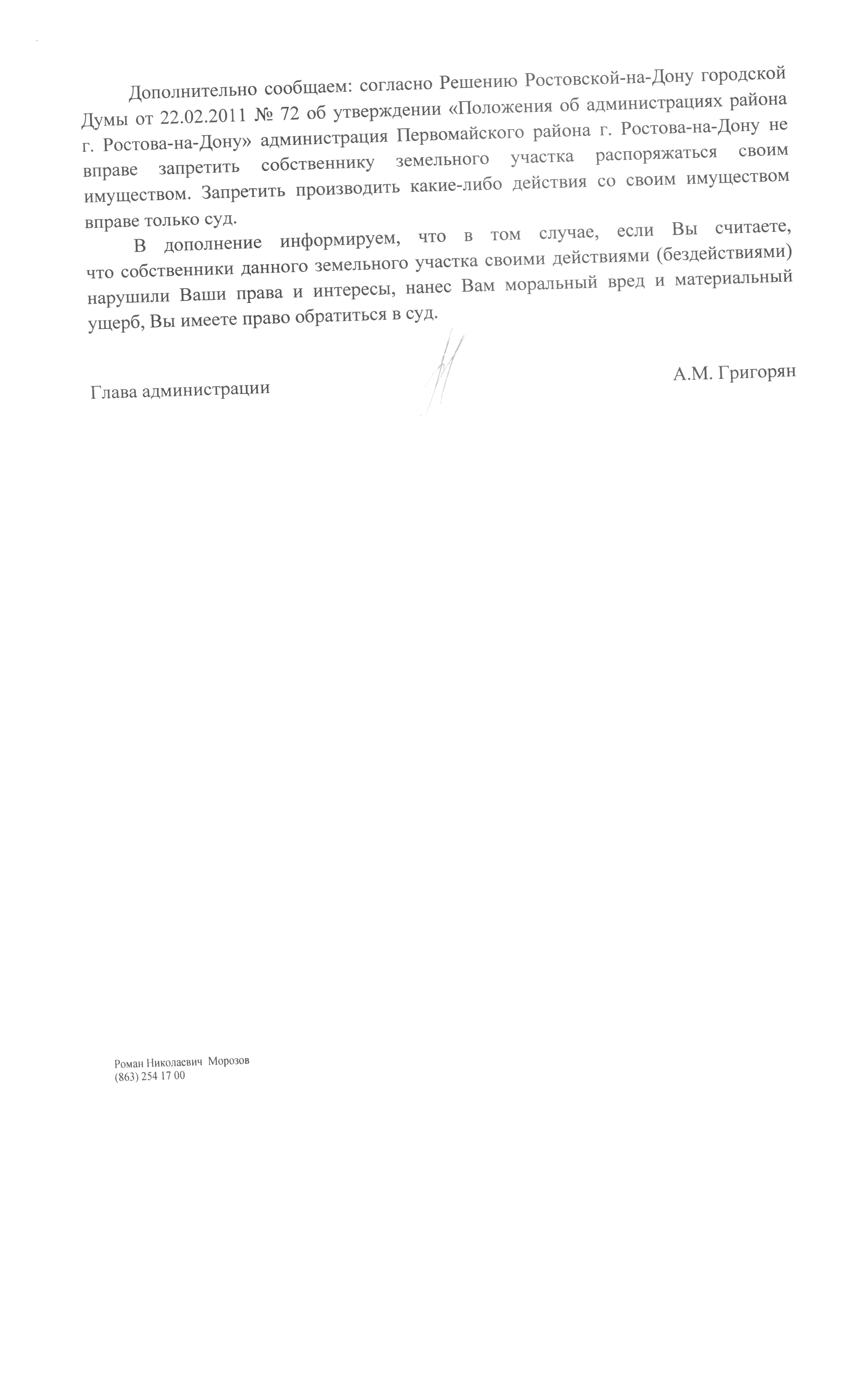 Дополнительно сообщаем: согласно Решению Ростовской-на-Дону городской Думы от 22.02.2011 № 72 об утверждении «Положения об администрациях района г. Ростова-на-Дону» администрация Первомайского района г. Ростова-на-Дону не вправе запретить собственнику земельного участка распоряжаться своим имуществом. Запретить производить какие-либо действия со своим имуществом вправе только суд.

В дополнение информируем, что в том случае, если Вы считаете, что собственники данного земельного участка своими действиями (бездействиями) нарушили Ваши права и интересы, нанес Вам моральный вред и материальный ущерб, Вы имеете право обратиться в суд.

Глава администрации

А.М. Григорян

Роман Николаевич Морозов
(863) 254 17 00